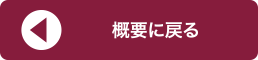 概要に戻る